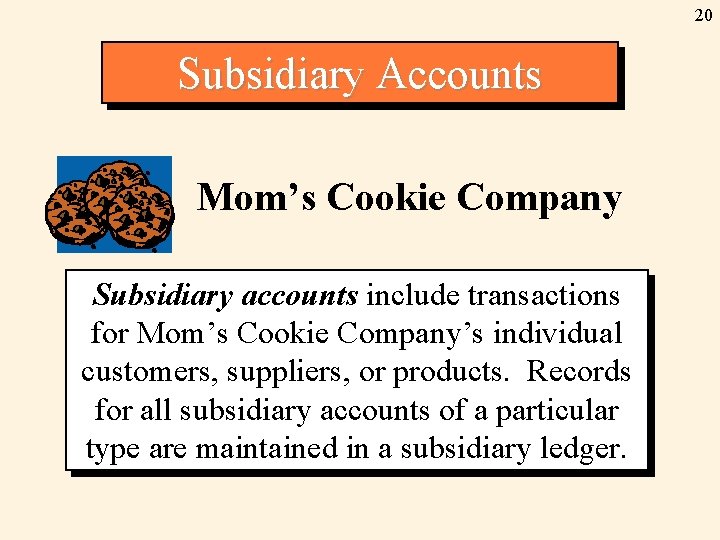 20

Subsidiary Accounts

Mom’s Cookie Company

Subsidiary accounts include transactions for Mom’s Cookie Company’s individual customers, suppliers, or products. Records for all subsidiary accounts of a particular type are maintained in a subsidiary ledger.